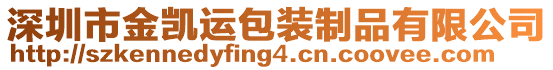 深圳市金凯运包装制品有限公司
http://szkennedyfing4.cn.coovee.com